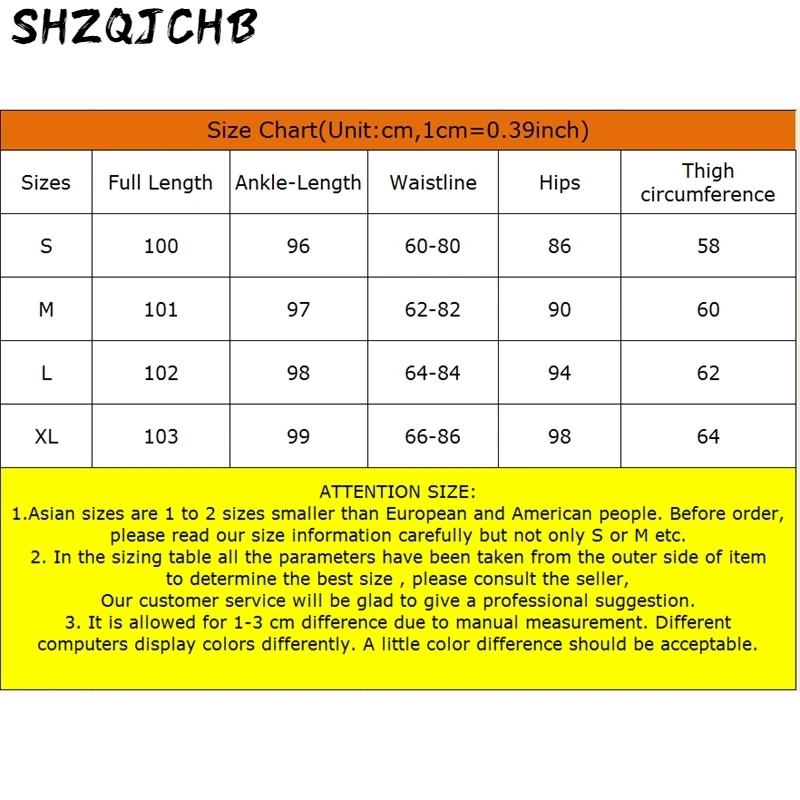 SHZQJCHB

Size Chart(Unit:cm,1cm=0.39inch)

| Sizes | Full Length | Ankle-Length | Waistline | Hips | Thigh circumference |
|---|---|---|---|---|---|
| S | 100 | 96 | 60-80 | 86 | 58 |
| M | 101 | 97 | 62-82 | 90 | 60 |
| L | 102 | 98 | 64-84 | 94 | 62 |
| XL | 103 | 99 | 66-86 | 98 | 64 |

ATTENTION SIZE:
1.Asian sizes are 1 to 2 sizes smaller than European and American people. Before order, please read our size information carefully but not only S or M etc.
2. In the sizing table all the parameters have been taken from the outer side of item to determine the best size , please consult the seller,
Our customer service will be glad to give a professional suggestion.
3. It is allowed for 1-3 cm difference due to manual measurement. Different computers display colors differently. A little color difference should be acceptable.